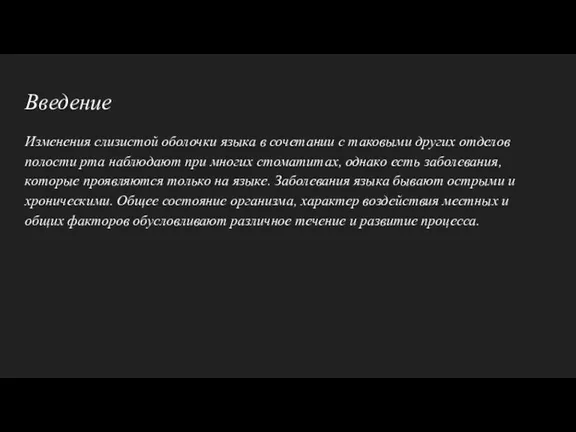 Введение

Изменения слизистой оболочки языка в сочетании с таковыми других отделов полости рта наблюдают при многих стоматитах, однако есть заболевания, которые проявляются только на языке. Заболевания языка бывают острыми и хроническими. Общее состояние организма, характер воздействия местных и общих факторов обусловливают различное течение и развитие процесса.